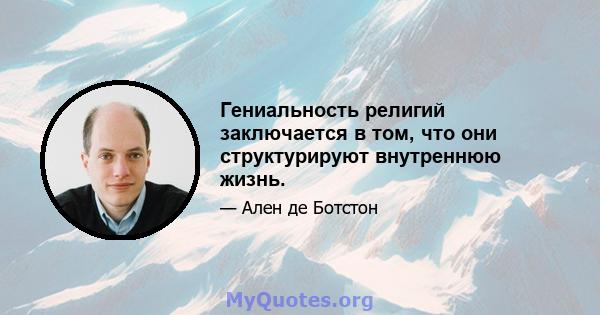 Гениальность религий заключается в том, что они структурируют внутреннюю жизнь.

— Ален де Ботстон

MyQuotes.org